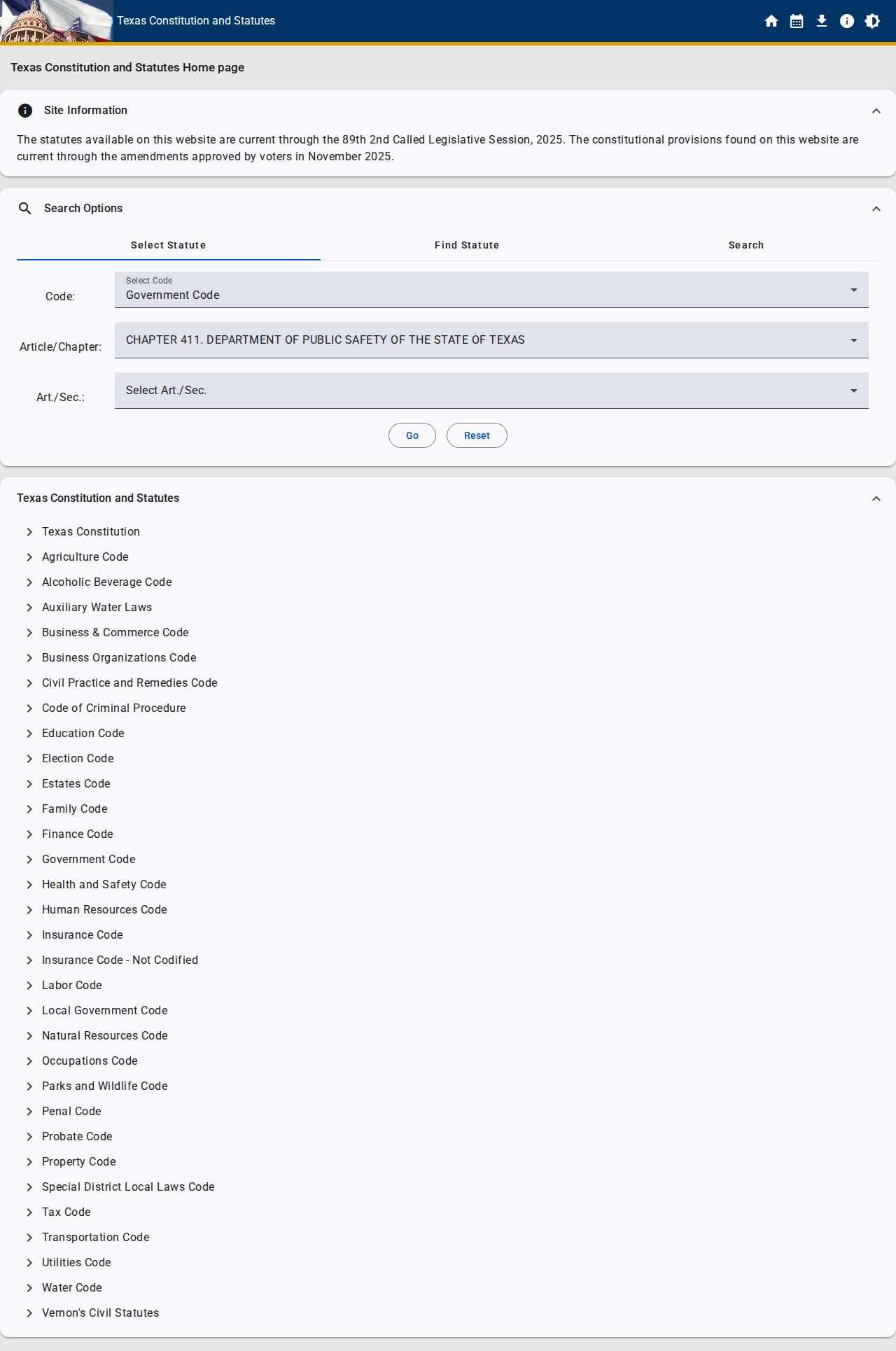 Texas Constitution and Statutes

Texas Constitution and Statutes Home page

Site Information

The statutes available on this website are current through the 89th 2nd Called Legislative Session, 2025. The constitutional provisions found on this website are current through the amendments approved by voters in November 2025.

Search Options

Select Statute
Find Statute
Search

Code:
Select Code
Government Code

Article/Chapter:
CHAPTER 411. DEPARTMENT OF PUBLIC SAFETY OF THE STATE OF TEXAS

Art./Sec.:
Select Art./Sec.

Go
Reset

Texas Constitution and Statutes

Texas Constitution
Agriculture Code
Alcoholic Beverage Code
Auxiliary Water Laws
Business & Commerce Code
Business Organizations Code
Civil Practice and Remedies Code
Code of Criminal Procedure
Education Code
Election Code
Estates Code
Family Code
Finance Code
Government Code
Health and Safety Code
Human Resources Code
Insurance Code
Insurance Code - Not Codified
Labor Code
Local Government Code
Natural Resources Code
Occupations Code
Parks and Wildlife Code
Penal Code
Probate Code
Property Code
Special District Local Laws Code
Tax Code
Transportation Code
Utilities Code
Water Code
Vernon's Civil Statutes